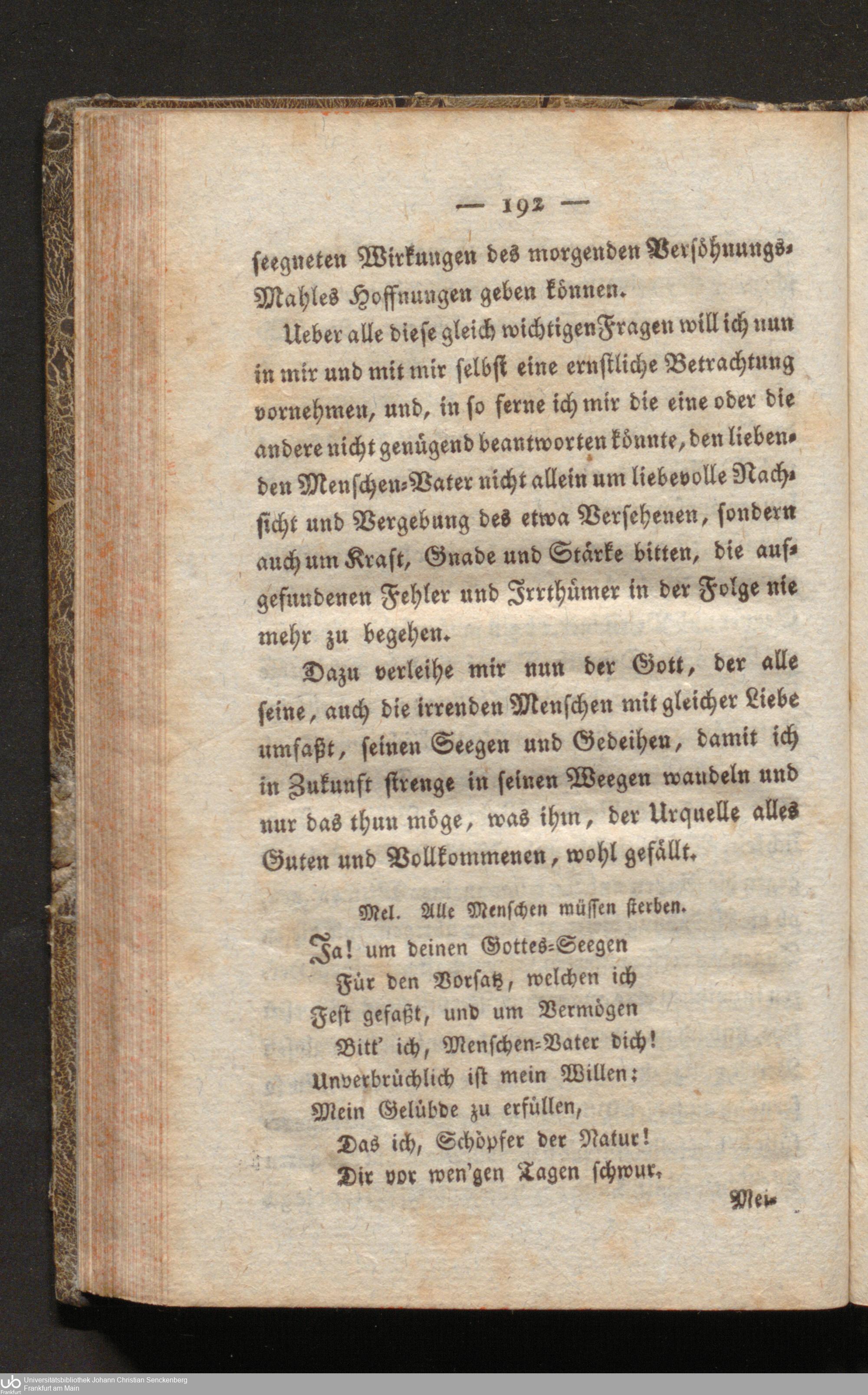 — 192 —

seegneten Wirkungen des morgenden Versöhnungs-Mahles Hoffnungen geben können.

Ueber alle diese gleich wichtigen Fragen will ich nun in mir und mit mir selbst eine ernstliche Betrachtung vornehmen, und, in so ferne ich mir die eine oder die andere nicht genügend beantworten könnte, den liebenden Menschen-Vater nicht allein um liebevolle Nachsicht und Vergebung des etwa Versehenen, sondern auch um Kraft, Gnade und Stärke bitten, die aufgefundenen Fehler und Irrthümer in der Folge nie mehr zu begehen.

Dazu verleihe mir nun der Gott, der alle seine, auch die irrenden Menschen mit gleicher Liebe umfaßt, seinen Seegen und Gedeihen, damit ich in Zukunft strenge in seinen Weegen wandeln und nur das thun möge, was ihm, der Urquelle alles Guten und Vollkommenen, wohl gefällt.

Mel. Alle Menschen müssen sterben.

Ja! um deinen Gottes-Seegen
Für den Vorsatz, welchen ich
Fest gefaßt, und um Vermögen
Bitt' ich, Menschen-Vater dich!
Unverbrüchlich ist mein Willen:
Mein Gelübde zu erfüllen,
Das ich, Schöpfer der Natur!
Dir vor wen'gen Tagen schwur.

Mei-

Universitätsbibliothek Johann Christian Senckenberg
Frankfurt am Main